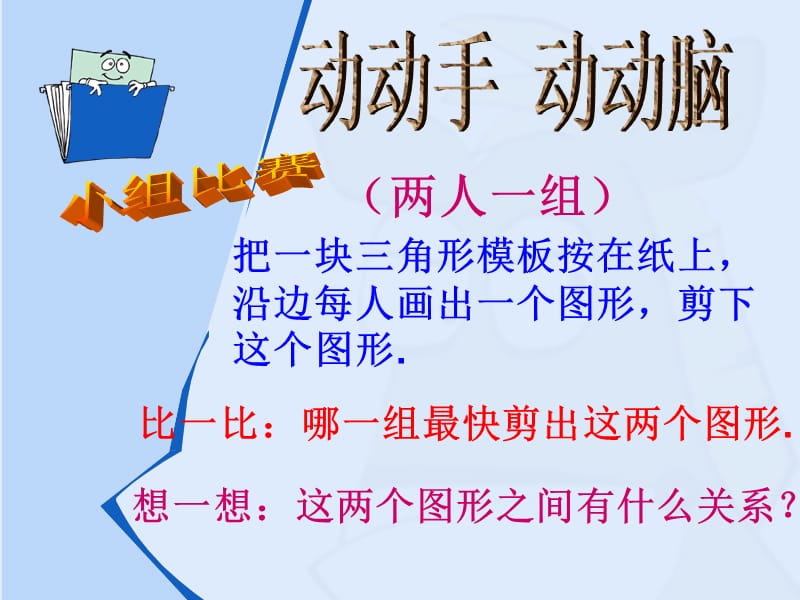 动动手 动动脑

小组比赛

（两人一组）

把一块三角形模板按在纸上，沿边每人画出一个图形，剪下这个图形.

比一比：哪一组最快剪出这两个图形.

想一想：这两个图形之间有什么关系？